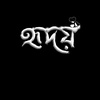 হৃদয়